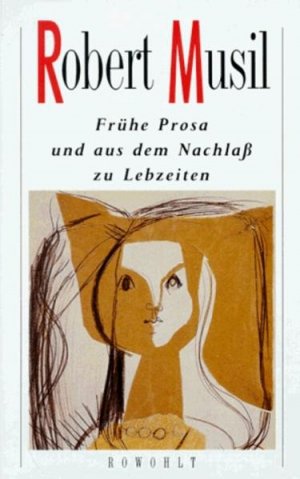 Robert Musil

Frühe Prosa und aus dem Nachlaß zu Lebzeiten

ROWOHLT